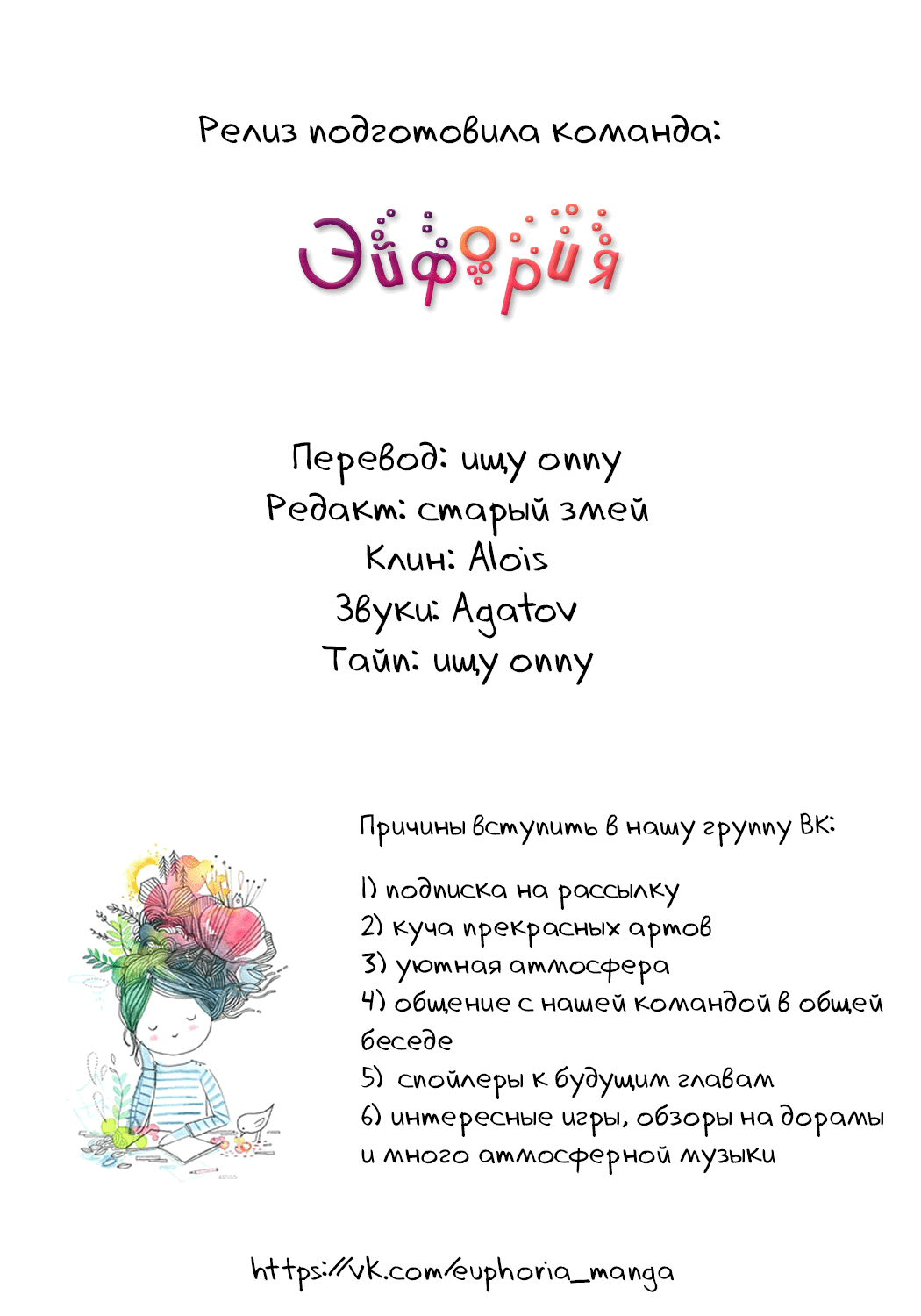 Релиз подготовила команда:

Эйфория

Перевод: ищу оппу
Редакт: старый змей
Клин: Alois
Звуки: Agatov
Тайп: ищу оппу

Причины вступить в нашу группу ВК:

1) подписка на рассылку
2) куча прекрасных артов
3) уютная атмосфера
4) общение с нашей командой в общей беседе
5) спойлеры к будущим главам
6) интересные игры, обзоры на дорамы и много атмосферной музыки

https://vk.com/euphoria_manga